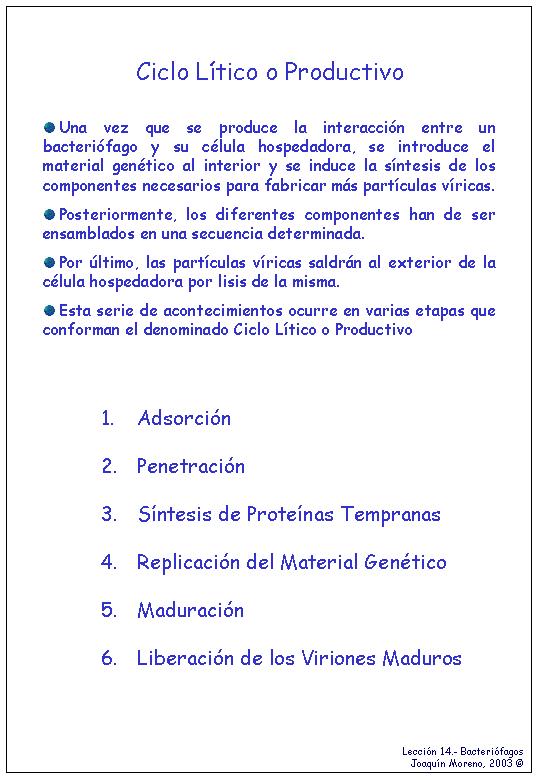 Ciclo Lítico o Productivo

Una vez que se produce la interacción entre un bacteriófago y su célula hospedadora, se introduce el material genético al interior y se induce la síntesis de los componentes necesarios para fabricar más partículas víricas.

Posteriormente, los diferentes componentes han de ser ensamblados en una secuencia determinada.

Por último, las partículas víricas saldrán al exterior de la célula hospedadora por lisis de la misma.

Esta serie de acontecimientos ocurre en varias etapas que conforman el denominado Ciclo Lítico o Productivo

1. Adsorción

2. Penetración

3. Síntesis de Proteínas Tempranas

4. Replicación del Material Genético

5. Maduración

6. Liberación de los Viriones Maduros

Lección 14.- Bacteriófagos
Joaquín Moreno, 2003 ©